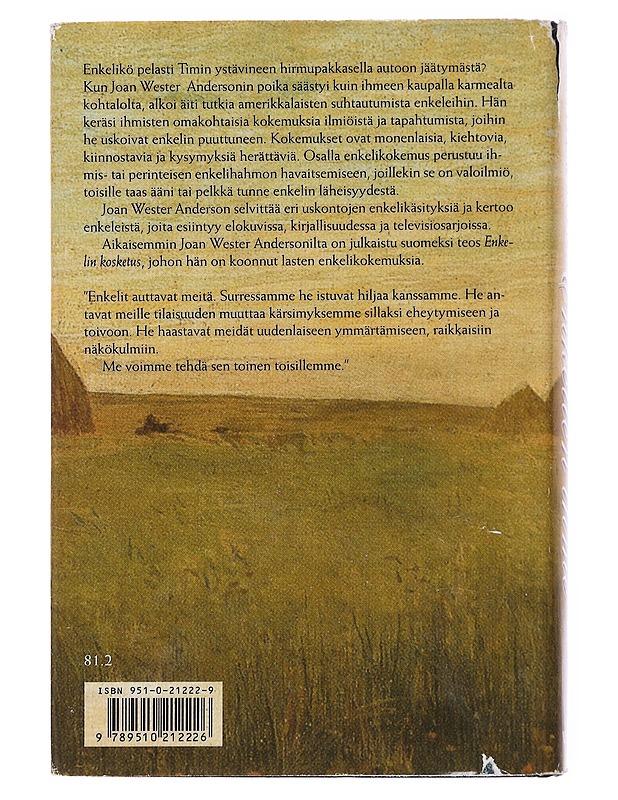 Enkelikö pelasti Timin ystävineen hirmupakkasella autoon jäätymästä? Kun Joan Wester Andersonin poika säästyi kuin ihmeen kaupalla karmealta kohtalolta, alkoi äiti tutkia amerikkalaisten suhtautumista enkeleihin. Hän keräsi ihmisten omakohtaisia kokemuksia ilmiöistä ja tapahtumista, joihin he uskoivat enkelin puuttuneen. Kokemukset ovat monenlaisia, kiehtovia, kiinnostavia ja kysymyksiä herättäviä. Osalla enkelikokemus perustuu ihmis- tai perinteisen enkelihahmon havaitsemiseen, joillekin se on valoilmiö, toisille taas ääni tai pelkkä tunne enkelin läheisyydestä.

Joan Wester Anderson selvittää eri uskontojen enkelikäsityksiä ja kertoo enkeleistä, joita esiintyy elokuvissa, kirjallisuudessa ja televisiosarjoissa.

Aikaisemmin Joan Wester Andersonilta on julkaistu suomeksi teos Enkelin kosketus, johon hän on koonnut lasten enkelikokemuksia.

"Enkelit auttavat meitä. Surressamme he istuvat hiljaa kanssamme. He antavat meille tilaisuuden muuttaa kärsimyksemme sillaksi eheytymiseen ja toivoon. He haastavat meidät uudenlaiseen ymmärtämiseen, raikkaisiin näkökulmiin.

Me voimme tehdä sen toinen toisillemme."

81.2

ISBN 951-0-21222-9

9 789510 212226